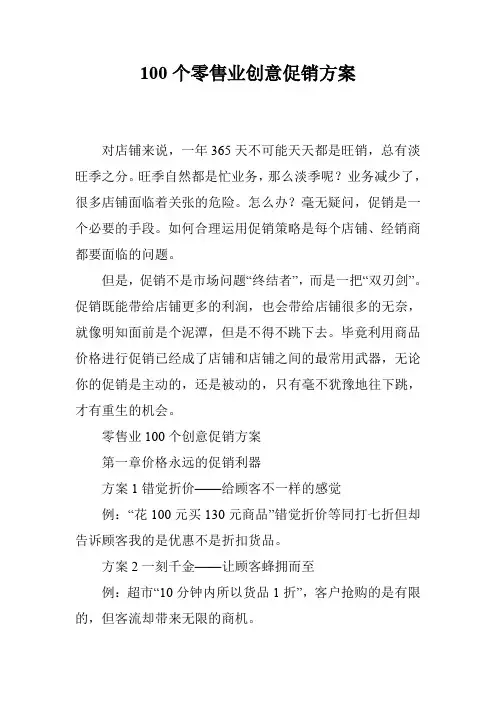 100 个零售业创意促销方案

对店铺来说，一年 365 天不可能天天都是旺销，总有淡旺季之分。旺季自然都是忙业务，那么淡季呢？业务减少了，很多店铺面临着关张的危险。怎么办？毫无疑问，促销是一个必要的手段。如何合理运用促销策略是每个店铺、经销商都要面临的问题。

但是，促销不是市场问题“终结者”，而是一把“双刃剑”。促销既能带给店铺更多的利润，也会带给店铺很多的无奈，就像明知面前是个泥潭，但是不得不跳下去。毕竟利用商品价格进行促销已经成了店铺和店铺之间的最常用武器，无论你的促销是主动的，还是被动的，只有毫不犹豫地往下跳，才有重生的机会。

零售业 100 个创意促销方案

第一章价格永远的促销利器

方案 1 错觉折价——给顾客不一样的感觉

例：“花 100 元买 130 元商品”错觉折价等同打七折但却告诉顾客我的是优惠不是折扣货品。

方案 2 一刻千金——让顾客蜂拥而至

例：超市“10 分钟内所以货品 1 折”，客户抢购的是有限的，但客流却带来无限的商机。